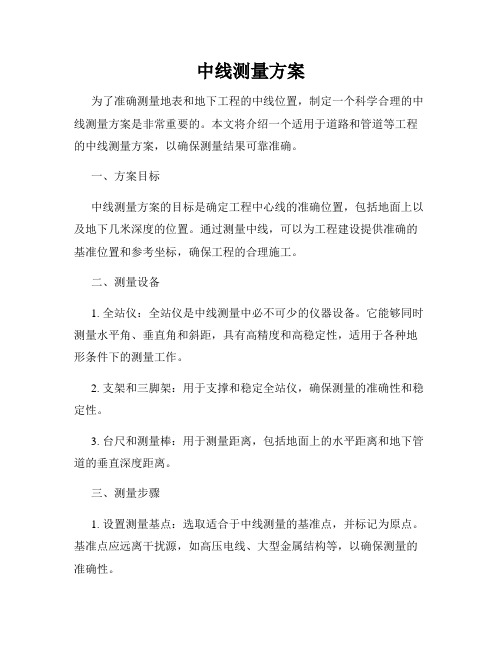 中线测量方案

为了准确测量地表和地下工程的中线位置，制定一个科学合理的中线测量方案是非常重要的。本文将介绍一个适用于道路和管道等工程的中线测量方案，以确保测量结果可靠准确。

一、方案目标

中线测量方案的目标是确定工程中心线的准确位置，包括地面上以及地下几米深度的位置。通过测量中线，可以为工程建设提供准确的基准位置和参考坐标，确保工程的合理施工。

二、测量设备

1. 全站仪：全站仪是中线测量中必不可少的仪器设备。它能够同时测量水平角、垂直角和斜距，具有高精度和高稳定性，适用于各种地形条件下的测量工作。

2. 支架和三脚架：用于支撑和稳定全站仪，确保测量的准确性和稳定性。

3. 台尺和测量棒：用于测量距离，包括地面上的水平距离和地下管道的垂直深度距离。

三、测量步骤

1. 设置测量基点：选取适合于中线测量的基准点，并标记为原点。基准点应远离干扰源，如高压电线、大型金属结构等，以确保测量的准确性。